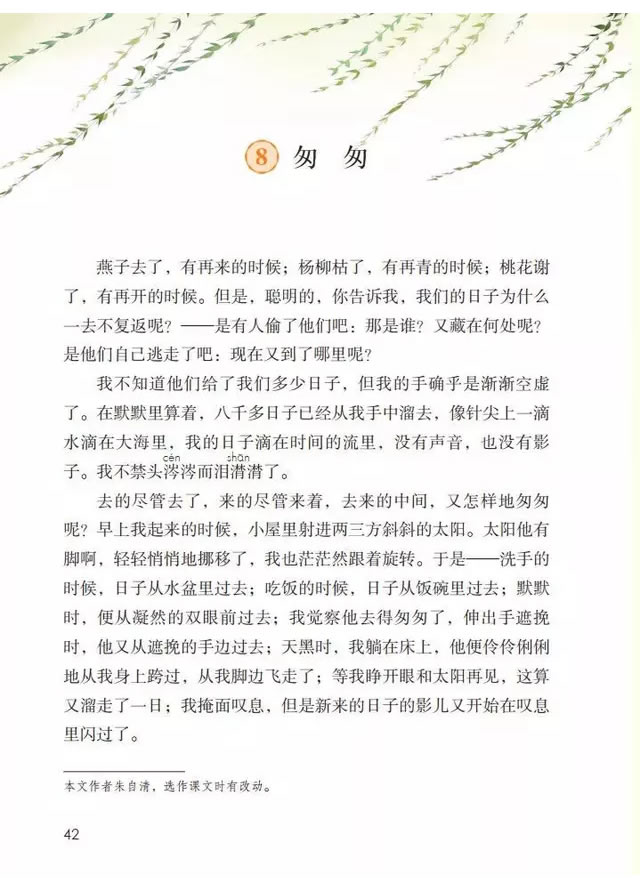 8 匆匆

燕子去了，有再来的时候；杨柳枯了，有再青的时候；桃花谢了，有再开的时候。但是，聪明的，你告诉我，我们的日子为什么一去不复返呢？——是有人偷了他们吧：那是谁？又藏在何处呢？是他们自己逃走了吧：现在又到了哪里呢？

我不知道他们给了我们多少日子，但我的手确乎是渐渐空虚了。在默默里算着，八千多日子已经从我手中溜去，像针尖上一滴水滴在大海里，我的日子滴在时间的流里，没有声音，也没有影子。我不禁头涔涔（cén）而泪潸潸（shān）了。

去的尽管去了，来的尽管来着，去来的中间，又怎样地匆匆呢？早上我起来的时候，小屋里射进两三方斜斜的太阳。太阳他有脚啊，轻轻悄悄地挪移了，我也茫茫然跟着旋转。于是——洗手的时候，日子从水盆里过去；吃饭的时候，日子从饭碗里过去；默默时，便从凝然的双眼前过去；我觉察他去得匆匆了，伸出手遮挽时，他又从遮挽的手边过去；天黑时，我躺在床上，他便伶伶俐俐地从我身上跨过，从我脚边飞走了；等我睁开眼和太阳再见，这算又溜走了一日；我掩面叹息，但是新来的日子的影儿又开始在叹息里闪过了。

本文作者朱自清，选作课文时有改动。

42